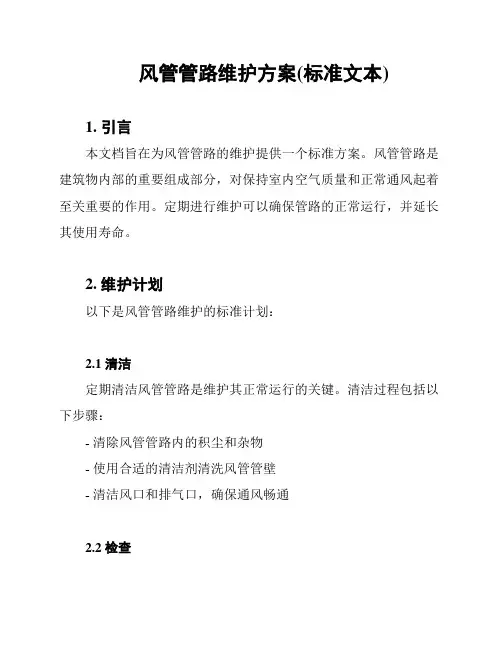 风管管路维护方案(标准文本)

1. 引言

本文档旨在为风管管路的维护提供一个标准方案。风管管路是建筑物内部的重要组成部分，对保持室内空气质量和正常通风起着至关重要的作用。定期进行维护可以确保管路的正常运行，并延长其使用寿命。

2. 维护计划

以下是风管管路维护的标准计划：

2.1 清洁

定期清洁风管管路是维护其正常运行的关键。清洁过程包括以下步骤：

- 清除风管管路内的积尘和杂物

- 使用合适的清洁剂清洗风管管壁

- 清洁风口和排气口，确保通风畅通

2.2 检查